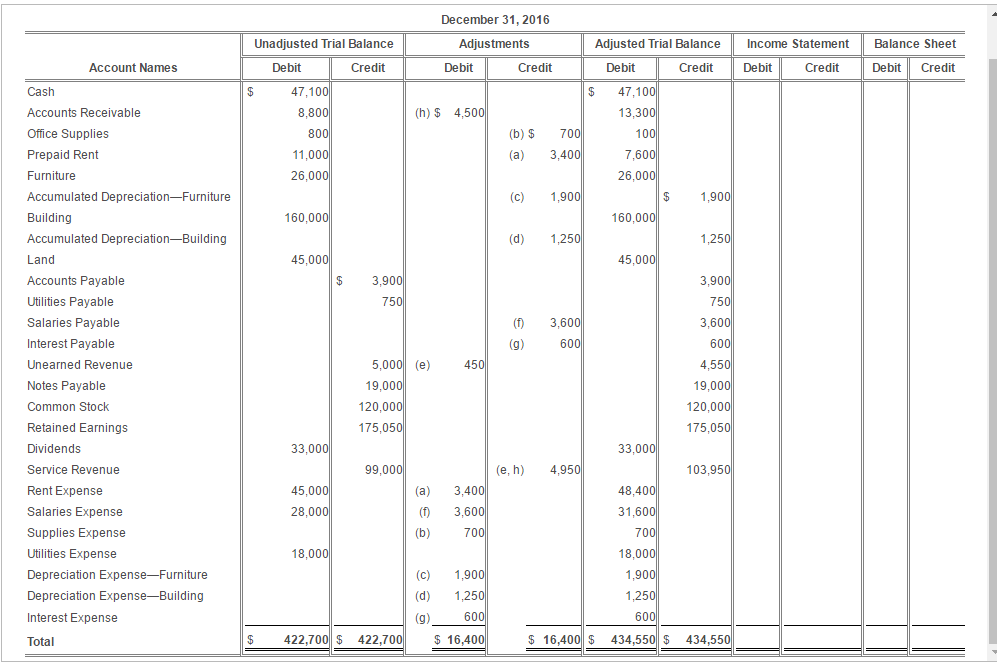 December 31, 2016

| Account Names | Unadjusted Trial Balance Debit | Unadjusted Trial Balance Credit | Adjustments Debit | Adjustments Credit | Adjusted Trial Balance Debit | Adjusted Trial Balance Credit | Income Statement Debit | Income Statement Credit | Balance Sheet Debit | Balance Sheet Credit |
|---|---|---|---|---|---|---|---|---|---|---|
| Cash | $ 47,100 | | | | $ 47,100 | | | | | |
| Accounts Receivable | 8,800 | | (h) $ 4,500 | | 13,300 | | | | | |
| Office Supplies | 800 | | | (b) $ 700 | 100 | | | | | |
| Prepaid Rent | 11,000 | | | (a) 3,400 | 7,600 | | | | | |
| Furniture | 26,000 | | | | 26,000 | | | | | |
| Accumulated Depreciation—Furniture | | | | (c) 1,900 | | $ 1,900 | | | | |
| Building | 160,000 | | | | 160,000 | | | | | |
| Accumulated Depreciation—Building | | | | (d) 1,250 | | 1,250 | | | | |
| Land | 45,000 | | | | 45,000 | | | | | |
| Accounts Payable | | $ 3,900 | | | | 3,900 | | | | |
| Utilities Payable | | 750 | | | | 750 | | | | |
| Salaries Payable | | | | (f) 3,600 | | 3,600 | | | | |
| Interest Payable | | | | (g) 600 | | 600 | | | | |
| Unearned Revenue | | 5,000 | (e) 450 | | | 4,550 | | | | |
| Notes Payable | | 19,000 | | | | 19,000 | | | | |
| Common Stock | | 120,000 | | | | 120,000 | | | | |
| Retained Earnings | | 175,050 | | | | 175,050 | | | | |
| Dividends | 33,000 | | | | 33,000 | | | | | |
| Service Revenue | | 99,000 | | (e, h) 4,950 | | 103,950 | | | | |
| Rent Expense | 45,000 | | (a) 3,400 | | 48,400 | | | | | |
| Salaries Expense | 28,000 | | (f) 3,600 | | 31,600 | | | | | |
| Supplies Expense | | | (b) 700 | | 700 | | | | | |
| Utilities Expense | 18,000 | | | | 18,000 | | | | | |
| Depreciation Expense—Furniture | | | (c) 1,900 | | 1,900 | | | | | |
| Depreciation Expense—Building | | | (d) 1,250 | | 1,250 | | | | | |
| Interest Expense | | | (g) 600 | | 600 | | | | | |
| Total | $ 422,700 | $ 422,700 | $ 16,400 | $ 16,400 | $ 434,550 | $ 434,550 | | | | |